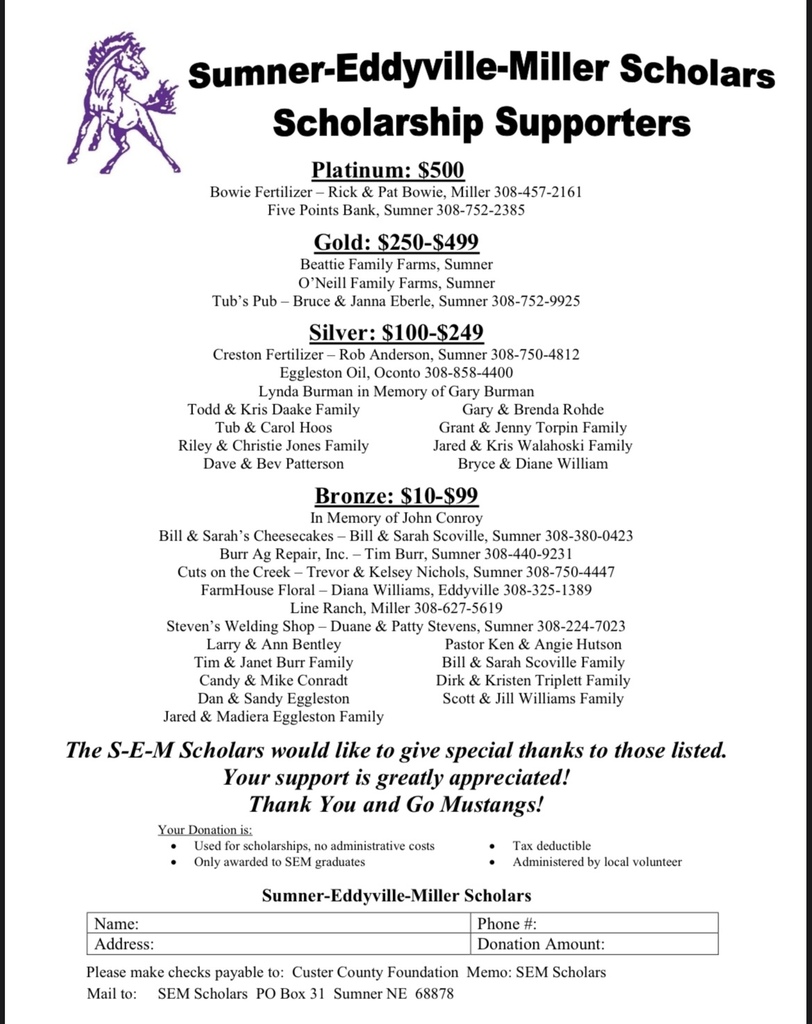 Sumner-Eddyville-Miller Scholars
Scholarship Supporters

Platinum: $500
Bowie Fertilizer – Rick & Pat Bowie, Miller 308-457-2161
Five Points Bank, Sumner 308-752-2385

Gold: $250-$499
Beattie Family Farms, Sumner
O'Neill Family Farms, Sumner
Tub's Pub – Bruce & Janna Eberle, Sumner 308-752-9925

Silver: $100-$249
Creston Fertilizer – Rob Anderson, Sumner 308-750-4812
Eggleston Oil, Oconto 308-858-4400
Lynda Burman in Memory of Gary Burman
Todd & Kris Daake Family
Tub & Carol Hoos
Riley & Christie Jones Family
Dave & Bev Patterson
Gary & Brenda Rohde
Grant & Jenny Torpin Family
Jared & Kris Walahoski Family
Bryce & Diane William

Bronze: $10-$99
In Memory of John Conroy
Bill & Sarah's Cheesecakes – Bill & Sarah Scoville, Sumner 308-380-0423
Burr Ag Repair, Inc. – Tim Burr, Sumner 308-440-9231
Cuts on the Creek – Trevor & Kelsey Nichols, Sumner 308-750-4447
FarmHouse Floral – Diana Williams, Eddyville 308-325-1389
Line Ranch, Miller 308-627-5619
Steven's Welding Shop – Duane & Patty Stevens, Sumner 308-224-7023
Larry & Ann Bentley
Tim & Janet Burr Family
Candy & Mike Conradt
Dan & Sandy Eggleston
Jared & Madiera Eggleston Family
Pastor Ken & Angie Hutson
Bill & Sarah Scoville Family
Dirk & Kristen Triplett Family
Scott & Jill Williams Family

The S-E-M Scholars would like to give special thanks to those listed.
Your support is greatly appreciated!
Thank You and Go Mustangs!

Your Donation is:
• Used for scholarships, no administrative costs
• Only awarded to SEM graduates
• Tax deductible
• Administered by local volunteer

Sumner-Eddyville-Miller Scholars

| Name: | Phone #: |
|---|---|
| Address: | Donation Amount: |

Please make checks payable to: Custer County Foundation Memo: SEM Scholars
Mail to: SEM Scholars PO Box 31 Sumner NE 68878